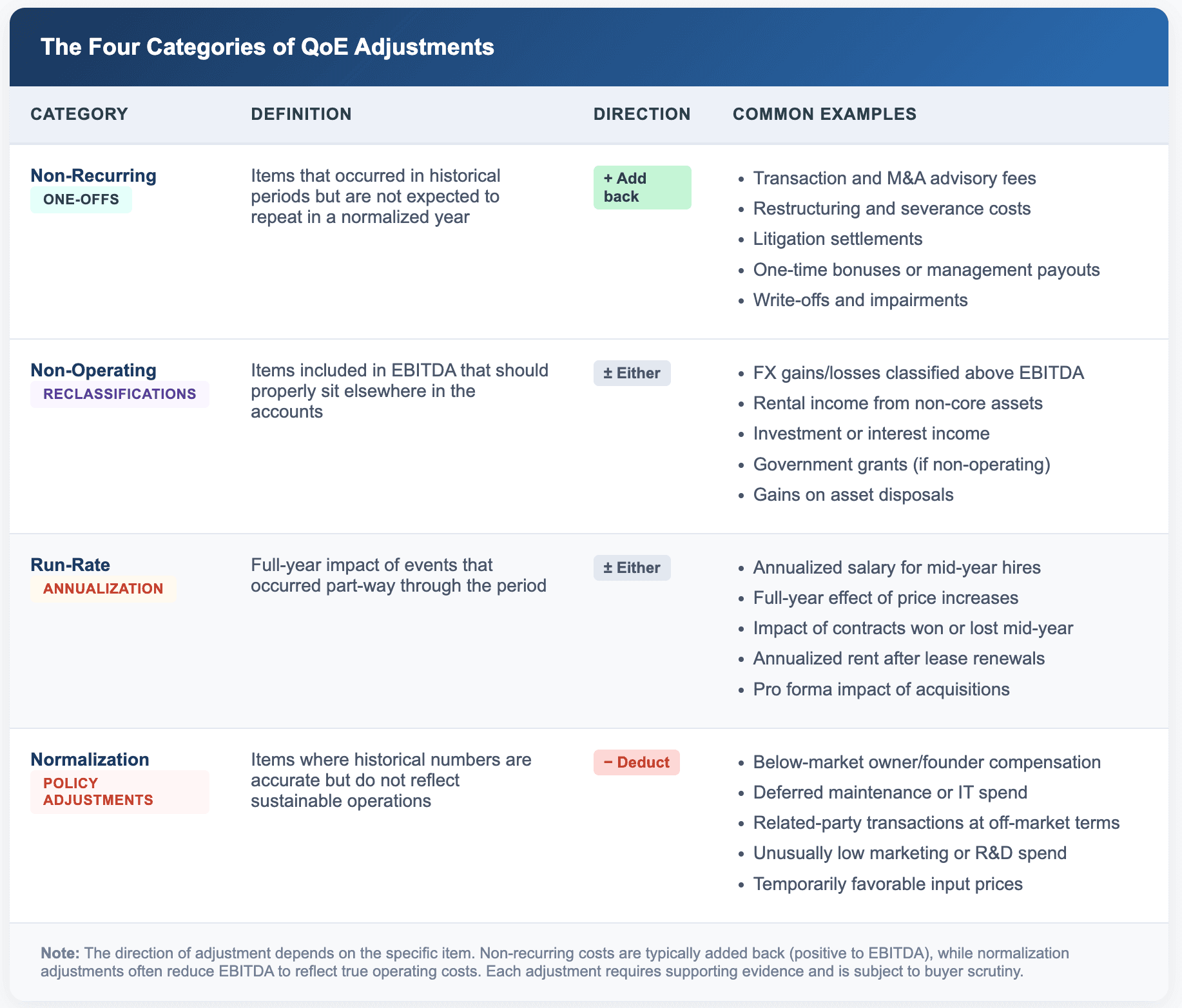 The Four Categories of QoE Adjustments

| CATEGORY | DEFINITION | DIRECTION | COMMON EXAMPLES |
|---|---|---|---|
| Non-Recurring ONE-OFFS | Items that occurred in historical periods but are not expected to repeat in a normalized year | + Add back | • Transaction and M&A advisory fees • Restructuring and severance costs • Litigation settlements • One-time bonuses or management payouts • Write-offs and impairments |
| Non-Operating RECLASSIFICATIONS | Items included in EBITDA that should properly sit elsewhere in the accounts | ± Either | • FX gains/losses classified above EBITDA • Rental income from non-core assets • Investment or interest income • Government grants (if non-operating) • Gains on asset disposals |
| Run-Rate ANNUALIZATION | Full-year impact of events that occurred part-way through the period | ± Either | • Annualized salary for mid-year hires • Full-year effect of price increases • Impact of contracts won or lost mid-year • Annualized rent after lease renewals • Pro forma impact of acquisitions |
| Normalization POLICY ADJUSTMENTS | Items where historical numbers are accurate but do not reflect sustainable operations | − Deduct | • Below-market owner/founder compensation • Deferred maintenance or IT spend • Related-party transactions at off-market terms • Unusually low marketing or R&D spend • Temporarily favorable input prices |

Note: The direction of adjustment depends on the specific item. Non-recurring costs are typically added back (positive to EBITDA), while normalization adjustments often reduce EBITDA to reflect true operating costs. Each adjustment requires supporting evidence and is subject to buyer scrutiny.